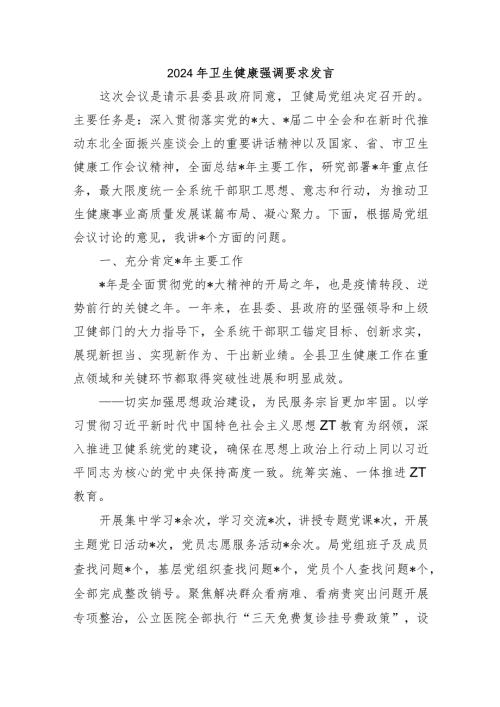 2024年卫生健康强调要求发言

这次会议是请示县委县政府同意，卫健局党组决定召开的。主要任务是：深入贯彻落实党的*大、*届二中全会和在新时代推动东北全面振兴座谈会上的重要讲话精神以及国家、省、市卫生健康工作会议精神，全面总结*年主要工作，研究部署*年重点任务，最大限度统一全系统干部职工思想、意志和行动，为推动卫生健康事业高质量发展谋篇布局、凝心聚力。下面，根据局党组会议讨论的意见，我讲*个方面的问题。

一、充分肯定*年主要工作

*年是全面贯彻党的*大精神的开局之年，也是疫情转段、逆势前行的关键之年。一年来，在县委、县政府的坚强领导和上级卫健部门的大力指导下，全系统干部职工锚定目标、创新求实，展现新担当、实现新作为、干出新业绩。全县卫生健康工作在重点领域和关键环节都取得突破性进展和明显成效。

——切实加强思想政治建设，为民服务宗旨更加牢固。以学习贯彻习近平新时代中国特色社会主义思想ZT教育为纲领，深入推进卫健系统党的建设，确保在思想上政治上行动上同以习近平同志为核心的党中央保持高度一致。统筹实施、一体推进ZT教育。

开展集中学习*余次，学习交流*次，讲授专题党课*次，开展主题党日活动*次，党员志愿服务活动*余次。局党组班子及成员查找问题*个，基层党组织查找问题*个，党员个人查找问题*个，全部完成整改销号。聚焦解决群众看病难、看病贵突出问题开展专项整治，公立医院全部执行“三天免费复诊挂号费政策”，设